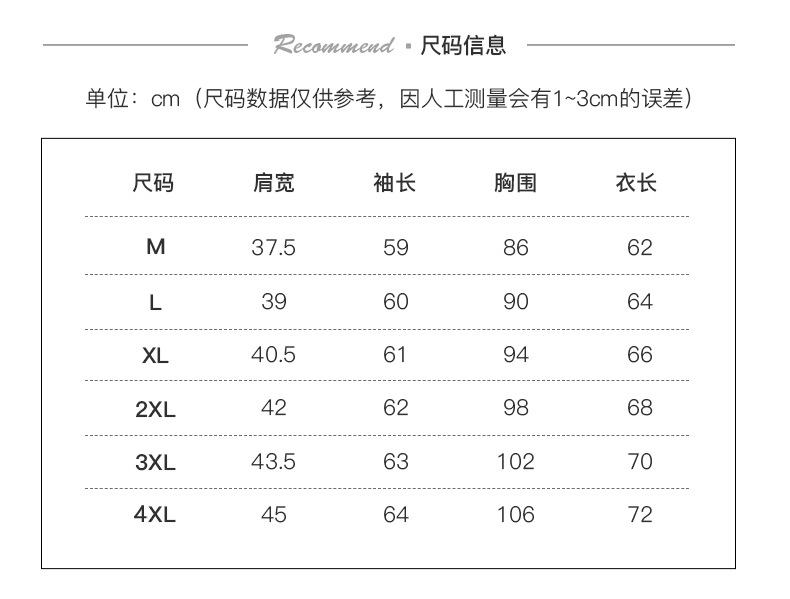 Recommend ▪ 尺码信息

单位：cm（尺码数据仅供参考，因人工测量会有1~3cm的误差）

| 尺码 | 肩宽 | 袖长 | 胸围 | 衣长 |
|---|---|---|---|---|
| M | 37.5 | 59 | 86 | 62 |
| L | 39 | 60 | 90 | 64 |
| XL | 40.5 | 61 | 94 | 66 |
| 2XL | 42 | 62 | 98 | 68 |
| 3XL | 43.5 | 63 | 102 | 70 |
| 4XL | 45 | 64 | 106 | 72 |